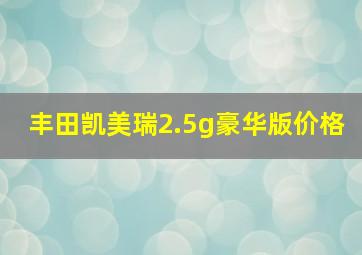 丰田凯美瑞2.5g豪华版价格